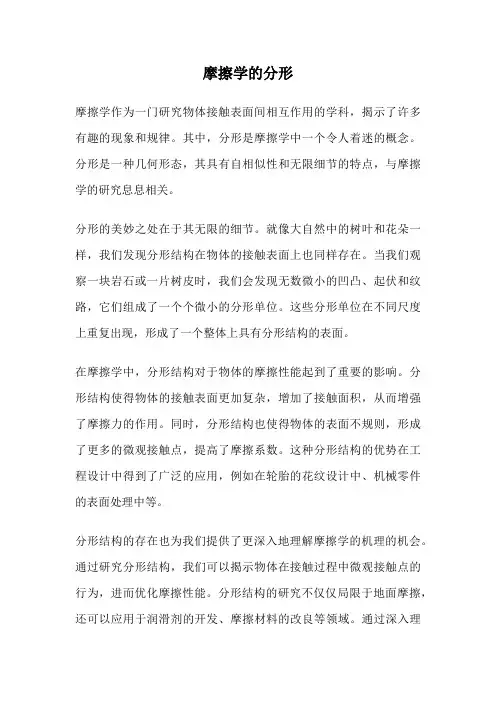 摩擦学的分形

摩擦学作为一门研究物体接触表面间相互作用的学科，揭示了许多有趣的现象和规律。其中，分形是摩擦学中一个令人着迷的概念。分形是一种几何形态，其具有自相似性和无限细节的特点，与摩擦学的研究息息相关。

分形的美妙之处在于其无限的细节。就像大自然中的树叶和花朵一样，我们发现分形结构在物体的接触表面上也同样存在。当我们观察一块岩石或一片树皮时，我们会发现无数微小的凹凸、起伏和纹路，它们组成了一个个微小的分形单位。这些分形单位在不同尺度上重复出现，形成了一个整体上具有分形结构的表面。

在摩擦学中，分形结构对于物体的摩擦性能起到了重要的影响。分形结构使得物体的接触表面更加复杂，增加了接触面积，从而增强了摩擦力的作用。同时，分形结构也使得物体的表面不规则，形成了更多的微观接触点，提高了摩擦系数。这种分形结构的优势在工程设计中得到了广泛的应用，例如在轮胎的花纹设计中、机械零件的表面处理中等。

分形结构的存在也为我们提供了更深入地理解摩擦学的机理的机会。通过研究分形结构，我们可以揭示物体在接触过程中微观接触点的行为，进而优化摩擦性能。分形结构的研究不仅仅局限于地面摩擦，还可以应用于润滑剂的开发、摩擦材料的改良等领域。通过深入理